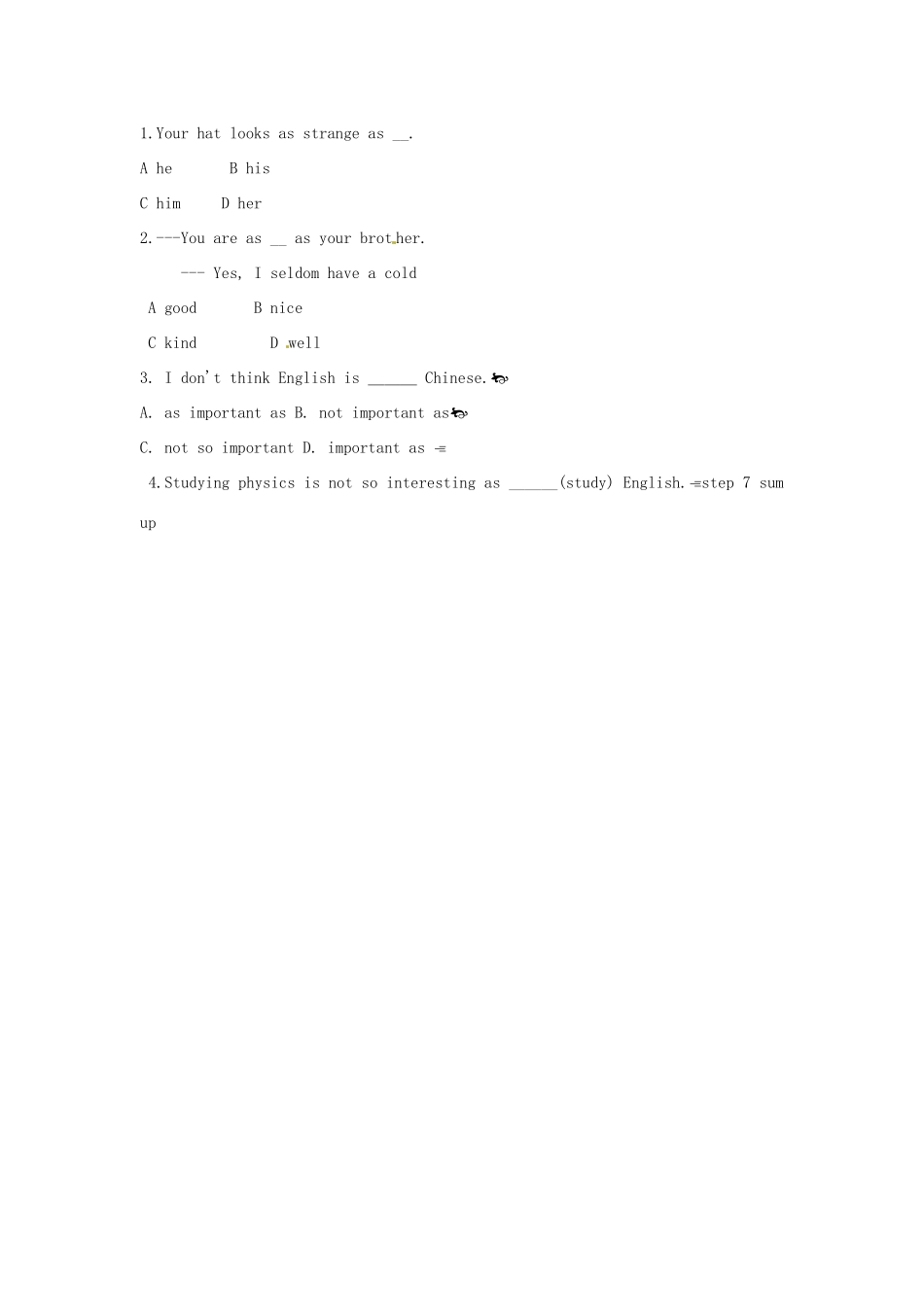 1.Your hat looks as strange as __.

A he B his

C him D her

2.---You are as __ as your brother.

--- Yes, I seldom have a cold

A good B nice

C kind D well

3. I don't think English is ______ Chinese.

A. as important as B. not important as

C. not so important D. important as

4.Studying physics is not so interesting as ______(study) English. step 7 sum up